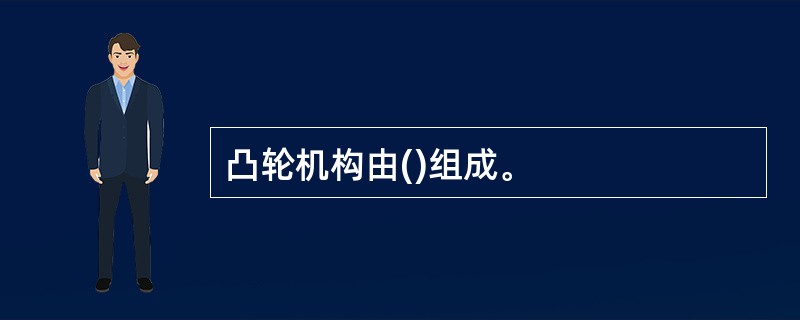 凸轮机构由()组成。